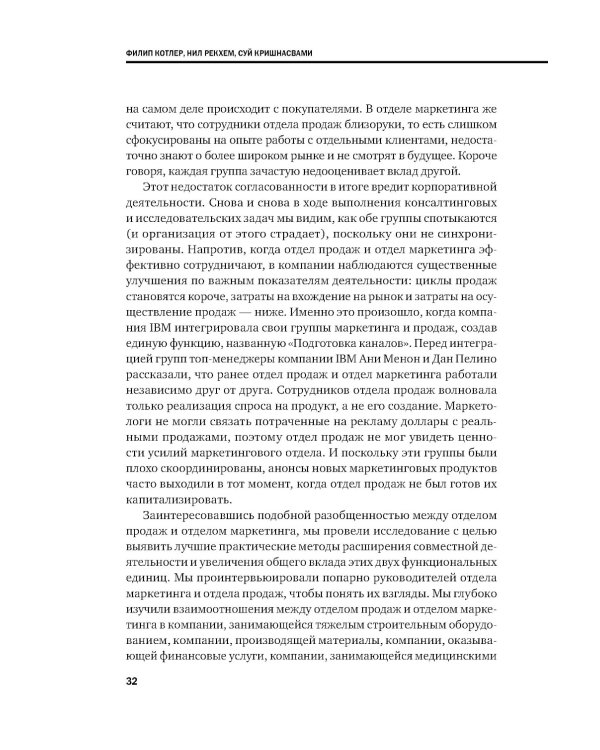 ФИЛИП КОТЛЕР, НИЛ РЕКХЕМ, СУЙ КРИШНАСВАМИ

на самом деле происходит с покупателями. В отделе маркетинга же считают, что сотрудники отдела продаж близоруки, то есть слишком сфокусированы на опыте работы с отдельными клиентами, недостаточно знают о более широком рынке и не смотрят в будущее. Короче говоря, каждая группа зачастую недооценивает вклад другой.

Этот недостаток согласованности в итоге вредит корпоративной деятельности. Снова и снова в ходе выполнения консалтинговых и исследовательских задач мы видим, как обе группы спотыкаются (и организация от этого страдает), поскольку они не синхронизированы. Напротив, когда отдел продаж и отдел маркетинга эффективно сотрудничают, в компании наблюдаются существенные улучшения по важным показателям деятельности: циклы продаж становятся короче, затраты на вхождение на рынок и затраты на осуществление продаж — ниже. Именно это произошло, когда компания IBM интегрировала свои группы маркетинга и продаж, создав единую функцию, названную «Подготовка каналов». Перед интеграцией групп топ-менеджеры компании IBM Ани Менон и Дан Пелино рассказали, что ранее отдел продаж и отдел маркетинга работали независимо друг от друга. Сотрудников отдела продаж волновала только реализация спроса на продукт, а не его создание. Маркетологи не могли связать потраченные на рекламу доллары с реальными продажами, поэтому отдел продаж не мог увидеть ценности усилий маркетингового отдела. И поскольку эти группы были плохо скоординированы, анонсы новых маркетинговых продуктов часто выходили в тот момент, когда отдел продаж не был готов их капитализировать.

Заинтересовавшись подобной разобщенностью между отделом продаж и отделом маркетинга, мы провели исследование с целью выявить лучшие практические методы расширения совместной деятельности и увеличения общего вклада этих двух функциональных единиц. Мы проинтервьюировали попарно руководителей отдела маркетинга и отдела продаж, чтобы понять их взгляды. Мы глубоко изучили взаимоотношения между отделом продаж и отделом маркетинга в компании, занимающейся тяжелым строительным оборудованием, компании, производящей материалы, компании, оказывающей финансовые услуги, компании, занимающейся медицинскими

32